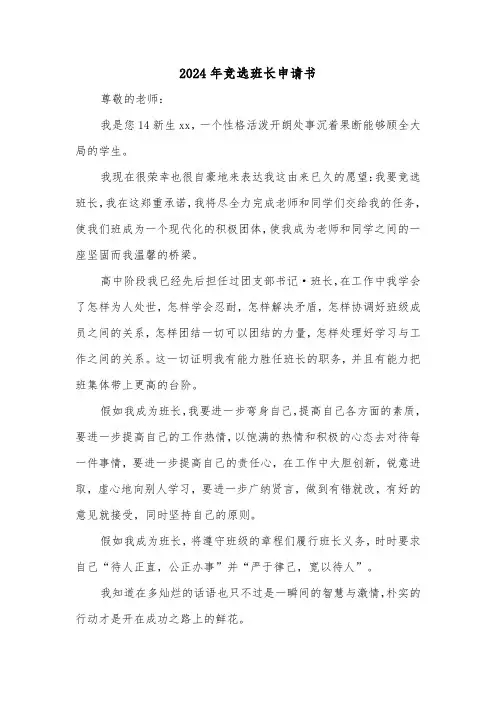 2024年竞选班长申请书

尊敬的老师：

我是您14新生xx，一个性格活泼开朗处事沉着果断能够顾全大局的学生。

我现在很荣幸也很自豪地来表达我这由来已久的愿望：我要竞选班长，我在这郑重承诺，我将尽全力完成老师和同学们交给我的任务，使我们班成为一个现代化的积极团体，使我成为老师和同学之间的一座坚固而我温馨的桥梁。

高中阶段我已经先后担任过团支部书记·班长，在工作中我学会了怎样为人处世，怎样学会忍耐，怎样解决矛盾，怎样协调好班级成员之间的关系，怎样团结一切可以团结的力量，怎样处理好学习与工作之间的关系。这一切证明我有能力胜任班长的职务，并且有能力把班集体带上更高的台阶。

假如我成为班长，我要进一步弯身自己，提高自己各方面的素质，要进一步提高自己的工作热情，以饱满的热情和积极的心态去对待每一件事情，要进一步提高自己的责任心，在工作中大胆创新，锐意进取，虚心地向别人学习，要进一步广纳贤言，做到有错就改，有好的意见就接受，同时坚持自己的原则。

假如我成为班长，将遵守班级的章程们履行班长义务，时时要求自己“待人正直，公正办事”并“严于律己，宽以待人”。

我知道在多灿烂的话语也只不过是一瞬间的智慧与激情，朴实的行动才是开在成功之路上的鲜花。